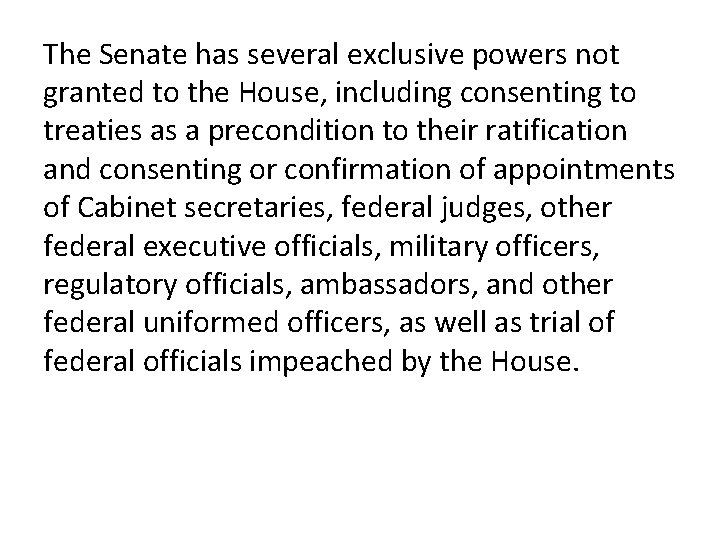 The Senate has several exclusive powers not granted to the House, including consenting to treaties as a precondition to their ratification and consenting or confirmation of appointments of Cabinet secretaries, federal judges, other federal executive officials, military officers, regulatory officials, ambassadors, and other federal uniformed officers, as well as trial of federal officials impeached by the House.